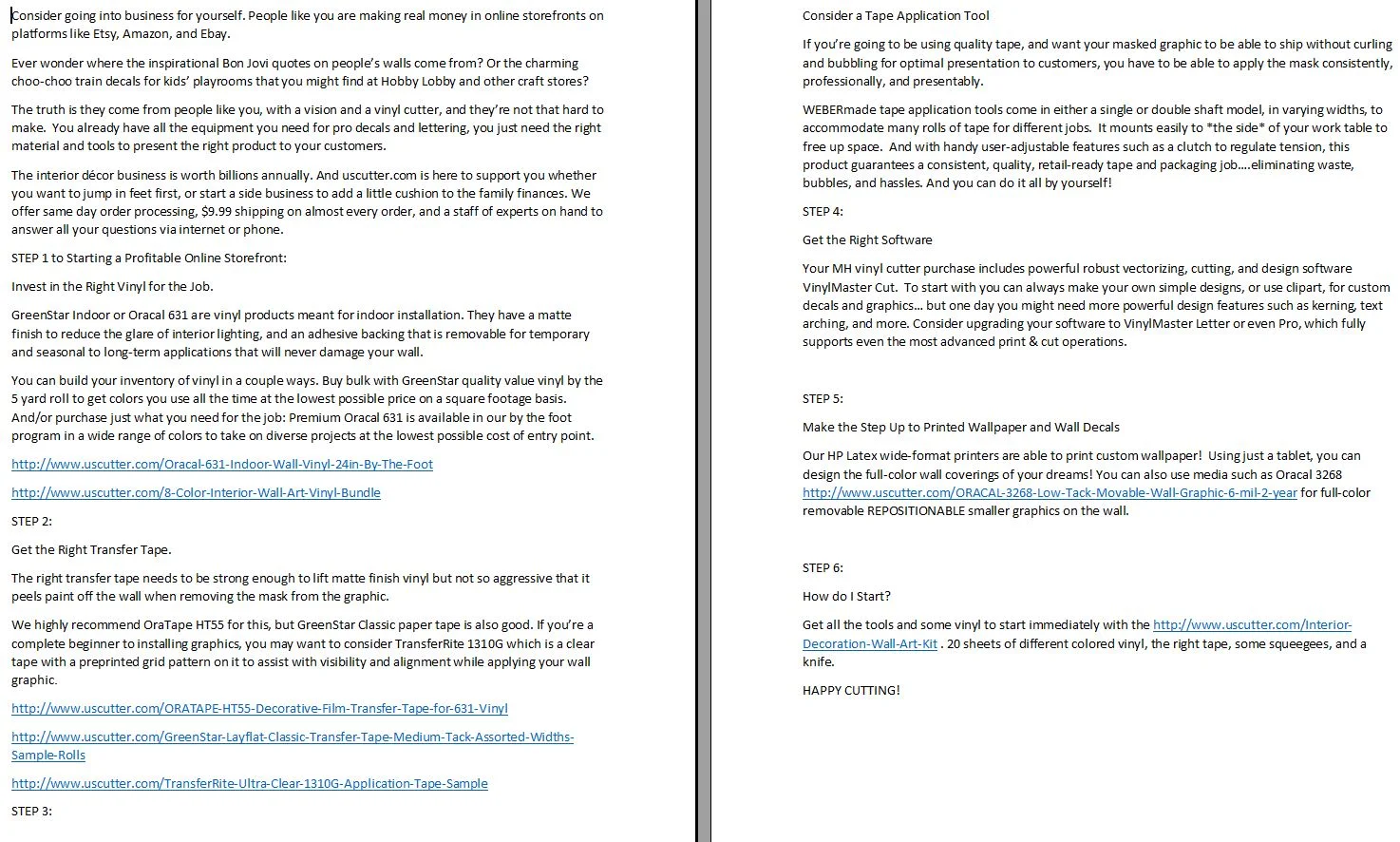 Consider going into business for yourself. People like you are making real money in online storefronts on platforms like Etsy, Amazon, and Ebay.

Ever wonder where the inspirational Bon Jovi quotes on people's walls come from? Or the charming choo-choo train decals for kids' playrooms that you might find at Hobby Lobby and other craft stores?

The truth is they come from people like you, with a vision and a vinyl cutter, and they're not that hard to make. You already have all the equipment you need for pro decals and lettering, you just need the right material and tools to present the right product to your customers.

The interior décor business is worth billions annually. And uscutter.com is here to support you whether you want to jump in feet first, or start a side business to add a little cushion to the family finances. We offer same day order processing, $9.99 shipping on almost every order, and a staff of experts on hand to answer all your questions via internet or phone.

STEP 1 to Starting a Profitable Online Storefront:

Invest in the Right Vinyl for the Job.

GreenStar Indoor or Oracal 631 are vinyl products meant for indoor installation. They have a matte finish to reduce the glare of interior lighting, and an adhesive backing that is removable for temporary and seasonal to long-term applications that will never damage your wall.

You can build your inventory of vinyl in a couple ways. Buy bulk with GreenStar quality value vinyl by the 5 yard roll to get colors you use all the time at the lowest possible price on a square footage basis. And/or purchase just what you need for the job: Premium Oracal 631 is available in our by the foot program in a wide range of colors to take on diverse projects at the lowest possible cost of entry point.

http://www.uscutter.com/Oracal-631-Indoor-Wall-Vinyl-24in-By-The-Foot

http://www.uscutter.com/8-Color-Interior-Wall-Art-Vinyl-Bundle

STEP 2:

Get the Right Transfer Tape.

The right transfer tape needs to be strong enough to lift matte finish vinyl but not so aggressive that it peels paint off the wall when removing the mask from the graphic.

We highly recommend OraTape HT55 for this, but GreenStar Classic paper tape is also good. If you're a complete beginner to installing graphics, you may want to consider TransferRite 1310G which is a clear tape with a preprinted grid pattern on it to assist with visibility and alignment while applying your wall graphic.

http://www.uscutter.com/ORATAPE-HT55-Decorative-Film-Transfer-Tape-for-631-Vinyl

http://www.uscutter.com/GreenStar-Layflat-Classic-Transfer-Tape-Medium-Tack-Assorted-Widths-Sample-Rolls

http://www.uscutter.com/TransferRite-Ultra-Clear-1310G-Application-Tape-Sample

STEP 3:

Consider a Tape Application Tool

If you're going to be using quality tape, and want your masked graphic to be able to ship without curling and bubbling for optimal presentation to customers, you have to be able to apply the mask consistently, professionally, and presentably.

WEBERmade tape application tools come in either a single or double shaft model, in varying widths, to accommodate many rolls of tape for different jobs. It mounts easily to *the side* of your work table to free up space. And with handy user-adjustable features such as a clutch to regulate tension, this product guarantees a consistent, quality, retail-ready tape and packaging job....eliminating waste, bubbles, and hassles. And you can do it all by yourself!

STEP 4:

Get the Right Software

Your MH vinyl cutter purchase includes powerful robust vectorizing, cutting, and design software VinylMaster Cut. To start with you can always make your own simple designs, or use clipart, for custom decals and graphics... but one day you might need more powerful design features such as kerning, text arching, and more. Consider upgrading your software to VinylMaster Letter or even Pro, which fully supports even the most advanced print & cut operations.

STEP 5:

Make the Step Up to Printed Wallpaper and Wall Decals

Our HP Latex wide-format printers are able to print custom wallpaper! Using just a tablet, you can design the full-color wall coverings of your dreams! You can also use media such as Oracal 3268 http://www.uscutter.com/ORACAL-3268-Low-Tack-Movable-Wall-Graphic-6-mil-2-year for full-color removable REPOSITIONABLE smaller graphics on the wall.

STEP 6:

How do I Start?

Get all the tools and some vinyl to start immediately with the http://www.uscutter.com/Interior-Decoration-Wall-Art-Kit . 20 sheets of different colored vinyl, the right tape, some squeegees, and a knife.

HAPPY CUTTING!